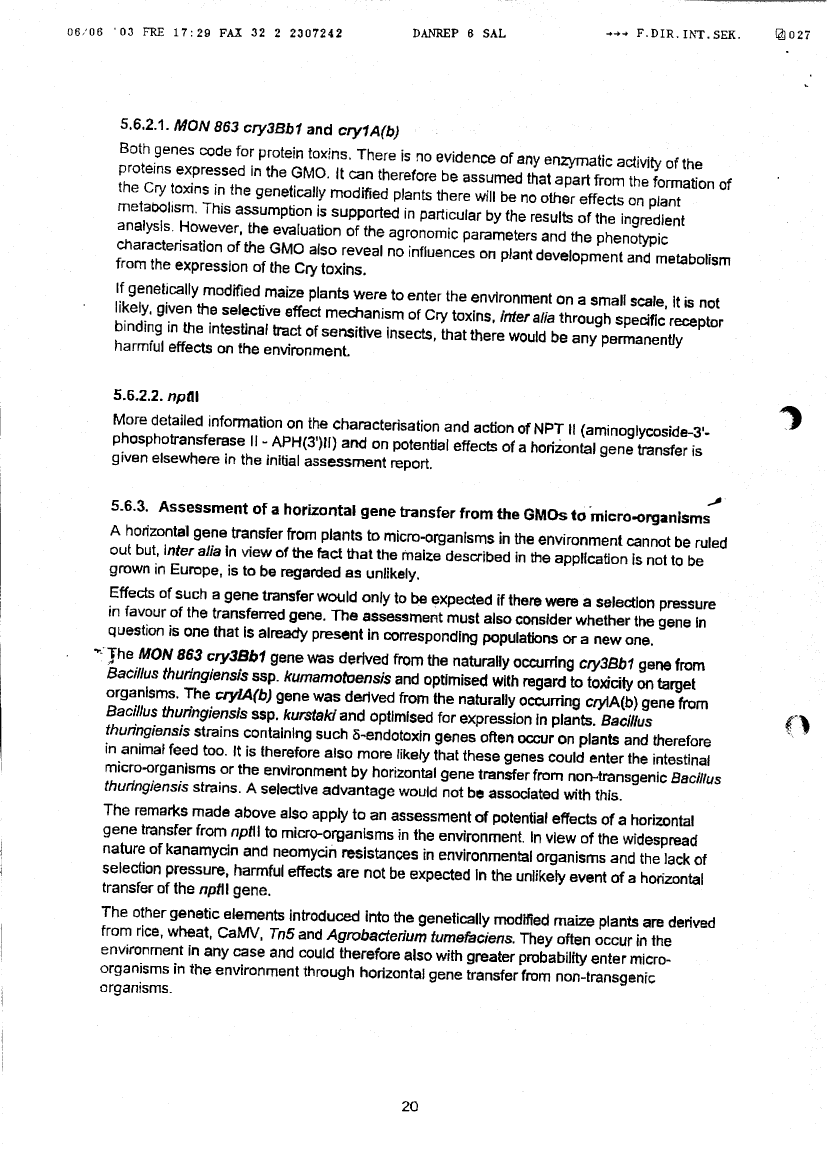 06/06 '03 FRE 17:29 FAX 32 2 2307242 DANREP 6 SAL →→→ F.DIR.INT.SEK. 027

5.6.2.1. MON 863 cry3Bb1 and cry1A(b)

Both genes code for protein toxins. There is no evidence of any enzymatic activity of the proteins expressed in the GMO. It can therefore be assumed that apart from the formation of the Cry toxins in the genetically modified plants there will be no other effects on plant metabolism. This assumption is supported in particular by the results of the ingredient analysis. However, the evaluation of the agronomic parameters and the phenotypic characterisation of the GMO also reveal no influences on plant development and metabolism from the expression of the Cry toxins.

If genetically modified maize plants were to enter the environment on a small scale, it is not likely, given the selective effect mechanism of Cry toxins, inter alia through specific receptor binding in the intestinal tract of sensitive insects, that there would be any permanently harmful effects on the environment.

5.6.2.2. nptII

More detailed information on the characterisation and action of NPT II (aminoglycoside-3'-phosphotransferase II - APH(3')II) and on potential effects of a horizontal gene transfer is given elsewhere in the initial assessment report.

5.6.3. Assessment of a horizontal gene transfer from the GMOs to micro-organisms

A horizontal gene transfer from plants to micro-organisms in the environment cannot be ruled out but, inter alia in view of the fact that the maize described in the application is not to be grown in Europe, is to be regarded as unlikely.

Effects of such a gene transfer would only to be expected if there were a selection pressure in favour of the transferred gene. The assessment must also consider whether the gene in question is one that is already present in corresponding populations or a new one.

The MON 863 cry3Bb1 gene was derived from the naturally occurring cry3Bb1 gene from Bacillus thuringiensis ssp. kumamotoensis and optimised with regard to toxicity on target organisms. The cryIA(b) gene was derived from the naturally occurring cryIA(b) gene from Bacillus thuringiensis ssp. kurstaki and optimised for expression in plants. Bacillus thuringiensis strains containing such δ-endotoxin genes often occur on plants and therefore in animal feed too. It is therefore also more likely that these genes could enter the intestinal micro-organisms or the environment by horizontal gene transfer from non-transgenic Bacillus thuringiensis strains. A selective advantage would not be associated with this.

The remarks made above also apply to an assessment of potential effects of a horizontal gene transfer from nptII to micro-organisms in the environment. In view of the widespread nature of kanamycin and neomycin resistances in environmental organisms and the lack of selection pressure, harmful effects are not be expected in the unlikely event of a horizontal transfer of the nptII gene.

The other genetic elements introduced into the genetically modified maize plants are derived from rice, wheat, CaMV, Tn5 and Agrobacterium tumefaciens. They often occur in the environment in any case and could therefore also with greater probability enter micro-organisms in the environment through horizontal gene transfer from non-transgenic organisms.

20